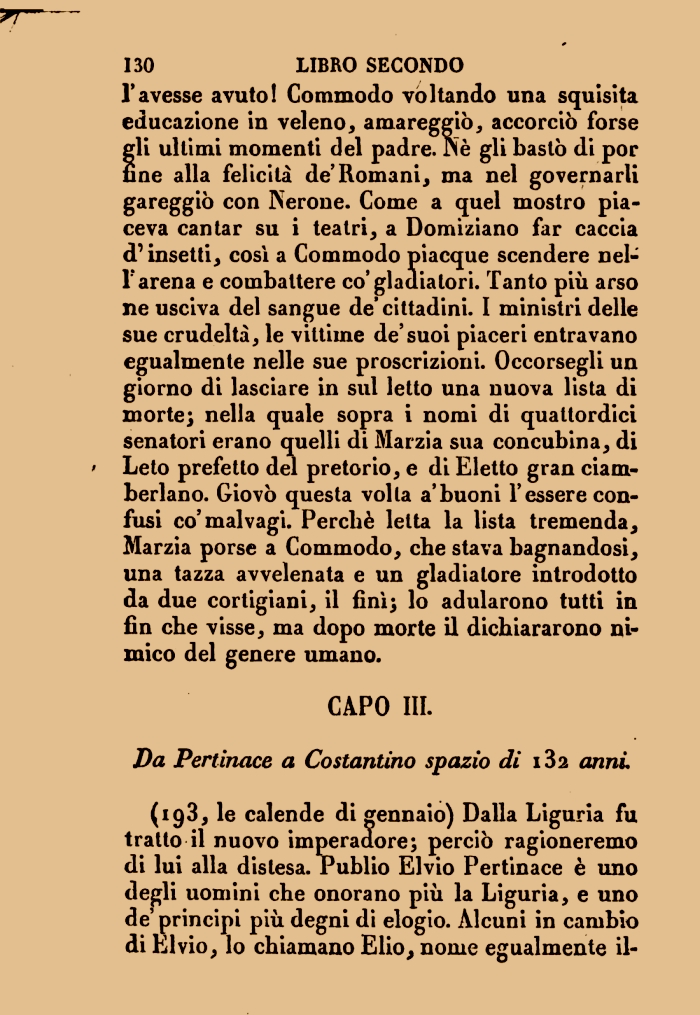 130 LIBRO SECONDO

l'avesse avuto! Commodo voltando una squisita educazione in veleno, amareggiò, accorciò forse gli ultimi momenti del padre. Nè gli bastò di por fine alla felicità de'Romani, ma nel governarli gareggiò con Nerone. Come a quel mostro piaceva cantar su i teatri, a Domiziano far caccia d'insetti, così a Commodo piacque scendere nell'arena e combattere co'gladiatori. Tanto più arso ne usciva del sangue de'cittadini. I ministri delle sue crudeltà, le vittime de'suoi piaceri entravano egualmente nelle sue proscrizioni. Occorsegli un giorno di lasciare in sul letto una nuova lista di morte; nella quale sopra i nomi di quattordici senatori erano quelli di Marzia sua concubina, di Leto prefetto del pretorio, e di Eletto gran ciamberlano. Giovò questa volta a'buoni l'essere confusi co'malvagi. Perchè letta la lista tremenda, Marzia porse a Commodo, che stava bagnandosi, una tazza avvelenata e un gladiatore introdotto da due cortigiani, il finì; lo adularono tutti in fin che visse, ma dopo morte il dichiararono nimico del genere umano.

CAPO III.

Da Pertinace a Costantino spazio di 132 anni.

(193, le calende di gennaio) Dalla Liguria fu tratto il nuovo imperadore; perciò ragioneremo di lui alla distesa. Publio Elvio Pertinace è uno degli uomini che onorano più la Liguria, e uno de'principi più degni di elogio. Alcuni in cambio di Elvio, lo chiamano Elio, nome egualmente il-